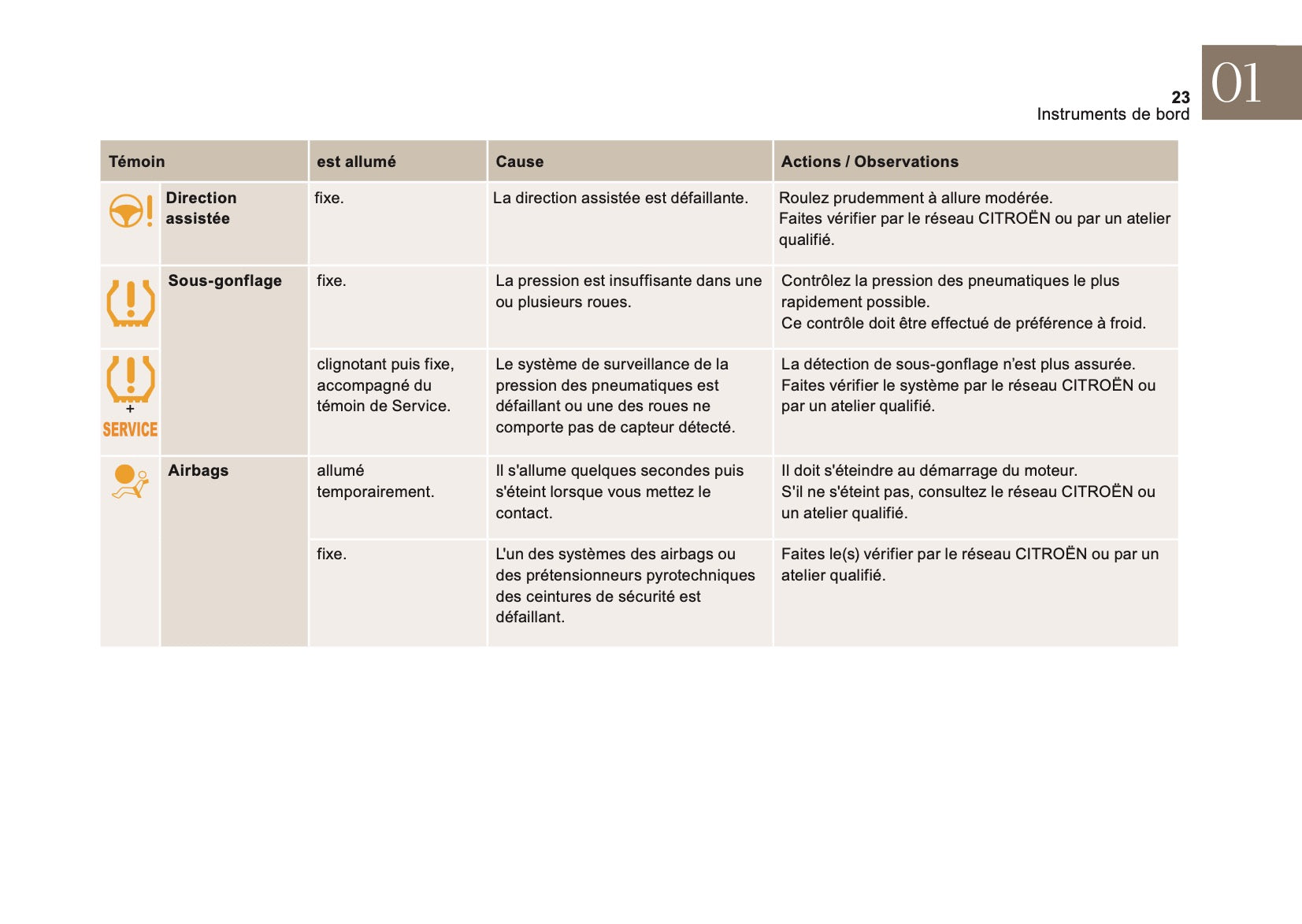 23
Instruments de bord

01

| Témoin | | est allumé | Cause | Actions / Observations |
|---|---|---|---|---|
| | Direction assistée | fixe. | La direction assistée est défaillante. | Roulez prudemment à allure modérée. Faites vérifier par le réseau CITROËN ou par un atelier qualifié. |
| | Sous-gonflage | fixe. | La pression est insuffisante dans une ou plusieurs roues. | Contrôlez la pression des pneumatiques le plus rapidement possible. Ce contrôle doit être effectué de préférence à froid. |
| + SERVICE | | clignotant puis fixe, accompagné du témoin de Service. | Le système de surveillance de la pression des pneumatiques est défaillant ou une des roues ne comporte pas de capteur détecté. | La détection de sous-gonflage n'est plus assurée. Faites vérifier le système par le réseau CITROËN ou par un atelier qualifié. |
| | Airbags | allumé temporairement. | Il s'allume quelques secondes puis s'éteint lorsque vous mettez le contact. | Il doit s'éteindre au démarrage du moteur. S'il ne s'éteint pas, consultez le réseau CITROËN ou un atelier qualifié. |
| | | fixe. | L'un des systèmes des airbags ou des prétensionneurs pyrotechniques des ceintures de sécurité est défaillant. | Faites le(s) vérifier par le réseau CITROËN ou par un atelier qualifié. |